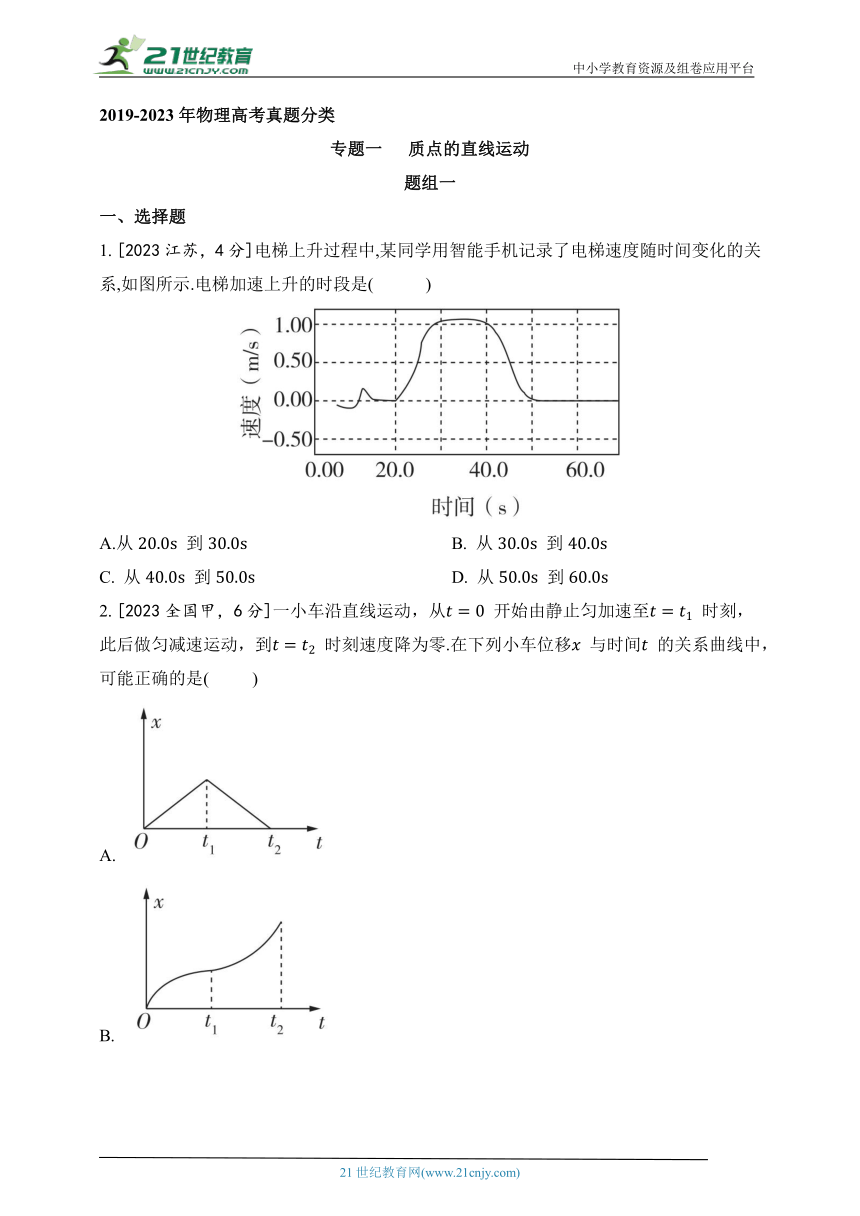 21世纪教育
www.21cnjy.com
中小学教育资源及组卷应用平台

2019-2023 年物理高考真题分类

专题一　质点的直线运动

题组一

一、选择题

1. [2023 江苏，4 分] 电梯上升过程中,某同学用智能手机记录了电梯速度随时间变化的关系,如图所示.电梯加速上升的时段是(　　)

速度（m/s）
1.00
0.50
0.00
−0.50
0.00　20.0　40.0　60.0
时间（s）

A.从 20.0s 到 30.0s　　B. 从 30.0s 到 40.0s

C. 从 40.0s 到 50.0s　　D. 从 50.0s 到 60.0s

2. [2023 全国甲，6 分] 一小车沿直线运动，从$t=0$ 开始由静止匀加速至$t=t_1$ 时刻，此后做匀减速运动，到$t=t_2$ 时刻速度降为零.在下列小车位移$x$ 与时间$t$ 的关系曲线中，可能正确的是(　　)

$x$
$O$　$t_1$　$t_2$　$t$
A.

$x$
$O$　$t_1$　$t_2$　$t$
B.

21 世纪教育网(www.21cnjy.com)